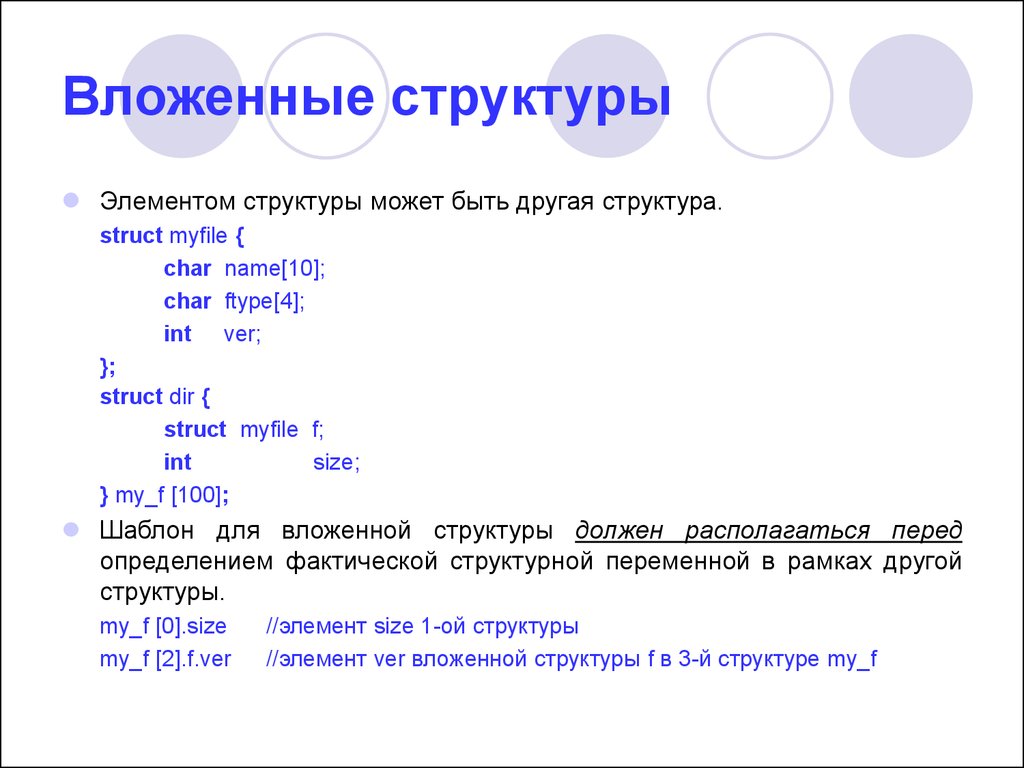 Вложенные структуры

Элементом структуры может быть другая структура.

struct myfile {
char name[10];
char ftype[4];
int ver;
};
struct dir {
struct myfile f;
int size;
} my_f [100];

Шаблон для вложенной структуры должен располагаться перед определением фактической структурной переменной в рамках другой структуры.

my_f [0].size //элемент size 1-ой структуры
my_f [2].f.ver //элемент ver вложенной структуры f в 3-й структуре my_f